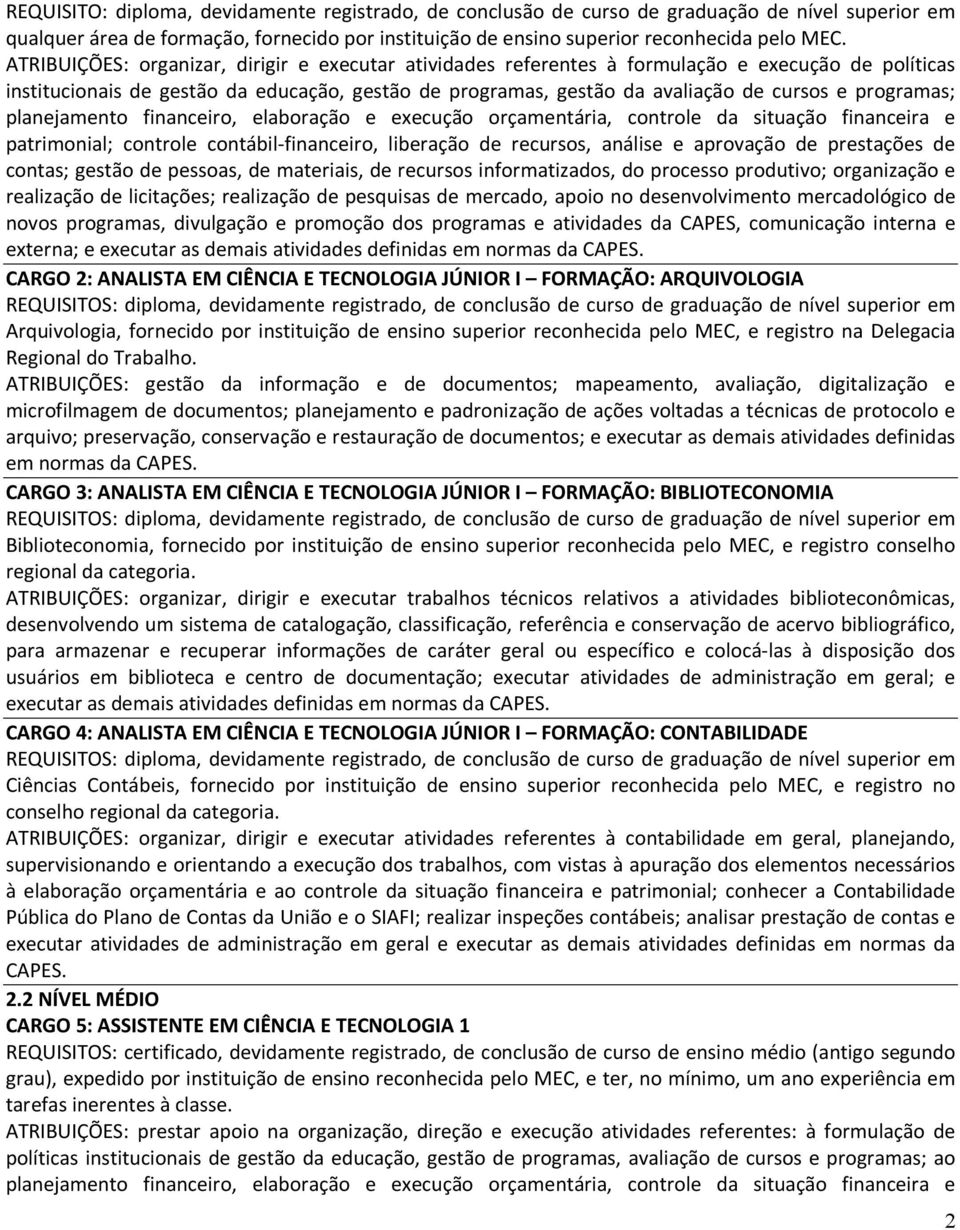 REQUISITO: diploma, devidamente registrado, de conclusão de curso de graduação de nível superior em qualquer área de formação, fornecido por instituição de ensino superior reconhecida pelo MEC.
ATRIBUIÇÕES: organizar, dirigir e executar atividades referentes à formulação e execução de políticas institucionais de gestão da educação, gestão de programas, gestão da avaliação de cursos e programas; planejamento financeiro, elaboração e execução orçamentária, controle da situação financeira e patrimonial; controle contábil-financeiro, liberação de recursos, análise e aprovação de prestações de contas; gestão de pessoas, de materiais, de recursos informatizados, do processo produtivo; organização e realização de licitações; realização de pesquisas de mercado, apoio no desenvolvimento mercadológico de novos programas, divulgação e promoção dos programas e atividades da CAPES, comunicação interna e externa; e executar as demais atividades definidas em normas da CAPES.

CARGO 2: ANALISTA EM CIÊNCIA E TECNOLOGIA JÚNIOR I – FORMAÇÃO: ARQUIVOLOGIA
REQUISITOS: diploma, devidamente registrado, de conclusão de curso de graduação de nível superior em Arquivologia, fornecido por instituição de ensino superior reconhecida pelo MEC, e registro na Delegacia Regional do Trabalho.
ATRIBUIÇÕES: gestão da informação e de documentos; mapeamento, avaliação, digitalização e microfilmagem de documentos; planejamento e padronização de ações voltadas a técnicas de protocolo e arquivo; preservação, conservação e restauração de documentos; e executar as demais atividades definidas em normas da CAPES.

CARGO 3: ANALISTA EM CIÊNCIA E TECNOLOGIA JÚNIOR I – FORMAÇÃO: BIBLIOTECONOMIA
REQUISITOS: diploma, devidamente registrado, de conclusão de curso de graduação de nível superior em Biblioteconomia, fornecido por instituição de ensino superior reconhecida pelo MEC, e registro conselho regional da categoria.
ATRIBUIÇÕES: organizar, dirigir e executar trabalhos técnicos relativos a atividades biblioteconômicas, desenvolvendo um sistema de catalogação, classificação, referência e conservação de acervo bibliográfico, para armazenar e recuperar informações de caráter geral ou específico e colocá-las à disposição dos usuários em biblioteca e centro de documentação; executar atividades de administração em geral; e executar as demais atividades definidas em normas da CAPES.

CARGO 4: ANALISTA EM CIÊNCIA E TECNOLOGIA JÚNIOR I – FORMAÇÃO: CONTABILIDADE
REQUISITOS: diploma, devidamente registrado, de conclusão de curso de graduação de nível superior em Ciências Contábeis, fornecido por instituição de ensino superior reconhecida pelo MEC, e registro no conselho regional da categoria.
ATRIBUIÇÕES: organizar, dirigir e executar atividades referentes à contabilidade em geral, planejando, supervisionando e orientando a execução dos trabalhos, com vistas à apuração dos elementos necessários à elaboração orçamentária e ao controle da situação financeira e patrimonial; conhecer a Contabilidade Pública do Plano de Contas da União e o SIAFI; realizar inspeções contábeis; analisar prestação de contas e executar atividades de administração em geral e executar as demais atividades definidas em normas da CAPES.

2.2 NÍVEL MÉDIO
CARGO 5: ASSISTENTE EM CIÊNCIA E TECNOLOGIA 1
REQUISITOS: certificado, devidamente registrado, de conclusão de curso de ensino médio (antigo segundo grau), expedido por instituição de ensino reconhecida pelo MEC, e ter, no mínimo, um ano experiência em tarefas inerentes à classe.
ATRIBUIÇÕES: prestar apoio na organização, direção e execução atividades referentes: à formulação de políticas institucionais de gestão da educação, gestão de programas, avaliação de cursos e programas; ao planejamento financeiro, elaboração e execução orçamentária, controle da situação financeira e

2